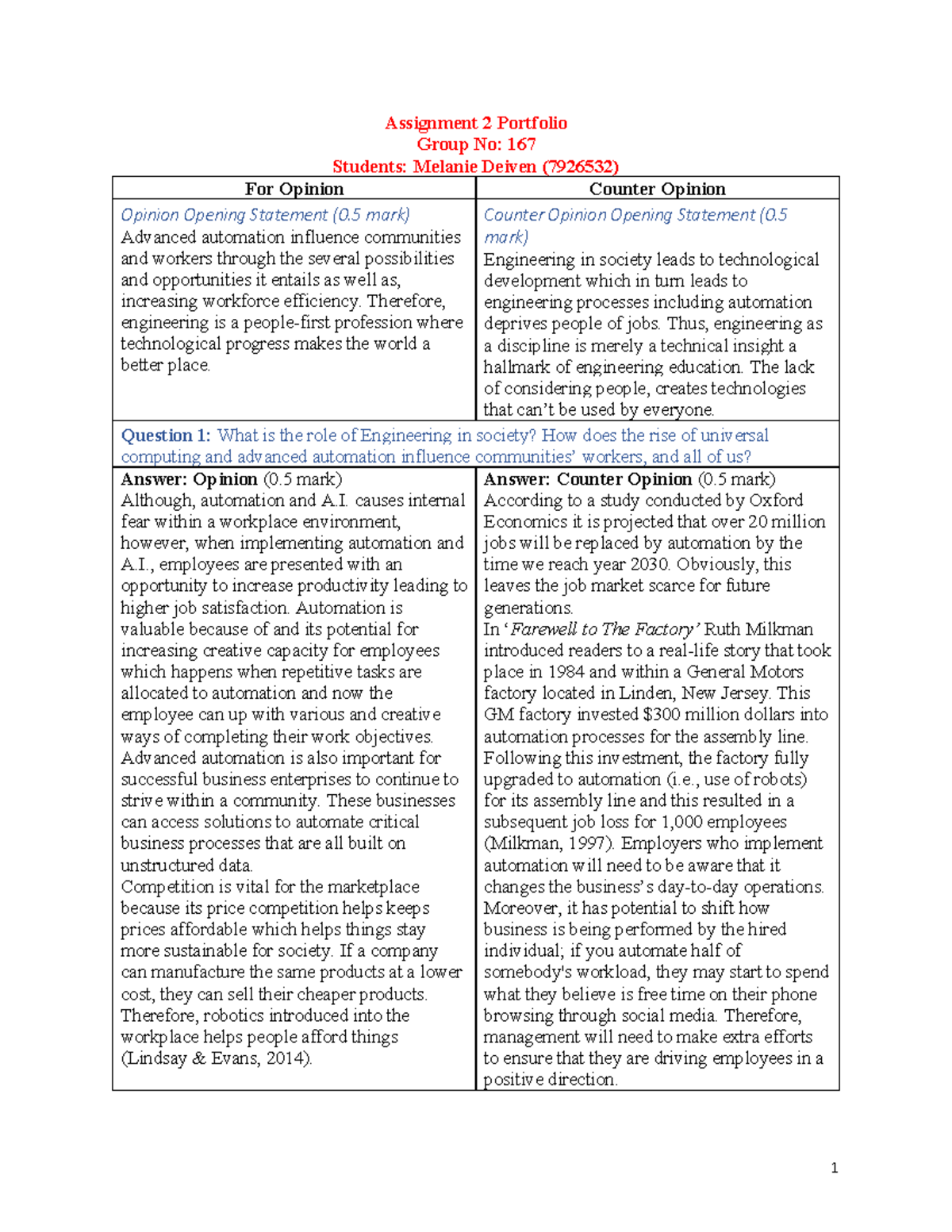 Assignment 2 Portfolio
Group No: 167
Students: Melanie Deiven (7926532)

| For Opinion | Counter Opinion |
|---|---|
| Opinion Opening Statement (0.5 mark) Advanced automation influence communities and workers through the several possibilities and opportunities it entails as well as, increasing workforce efficiency. Therefore, engineering is a people-first profession where technological progress makes the world a better place. | Counter Opinion Opening Statement (0.5 mark) Engineering in society leads to technological development which in turn leads to engineering processes including automation deprives people of jobs. Thus, engineering as a discipline is merely a technical insight a hallmark of engineering education. The lack of considering people, creates technologies that can't be used by everyone. |
| Question 1: What is the role of Engineering in society? How does the rise of universal computing and advanced automation influence communities' workers, and all of us? | |
| Answer: Opinion (0.5 mark) Although, automation and A.I. causes internal fear within a workplace environment, however, when implementing automation and A.I., employees are presented with an opportunity to increase productivity leading to higher job satisfaction. Automation is valuable because of and its potential for increasing creative capacity for employees which happens when repetitive tasks are allocated to automation and now the employee can up with various and creative ways of completing their work objectives. Advanced automation is also important for successful business enterprises to continue to strive within a community. These businesses can access solutions to automate critical business processes that are all built on unstructured data. Competition is vital for the marketplace because its price competition helps keeps prices affordable which helps things stay more sustainable for society. If a company can manufacture the same products at a lower cost, they can sell their cheaper products. Therefore, robotics introduced into the workplace helps people afford things (Lindsay & Evans, 2014). | Answer: Counter Opinion (0.5 mark) According to a study conducted by Oxford Economics it is projected that over 20 million jobs will be replaced by automation by the time we reach year 2030. Obviously, this leaves the job market scarce for future generations. In 'Farewell to The Factory' Ruth Milkman introduced readers to a real-life story that took place in 1984 and within a General Motors factory located in Linden, New Jersey. This GM factory invested $300 million dollars into automation processes for the assembly line. Following this investment, the factory fully upgraded to automation (i.e., use of robots) for its assembly line and this resulted in a subsequent job loss for 1,000 employees (Milkman, 1997). Employers who implement automation will need to be aware that it changes the business's day-to-day operations. Moreover, it has potential to shift how business is being performed by the hired individual; if you automate half of somebody's workload, they may start to spend what they believe is free time on their phone browsing through social media. Therefore, management will need to make extra efforts to ensure that they are driving employees in a positive direction. |

1